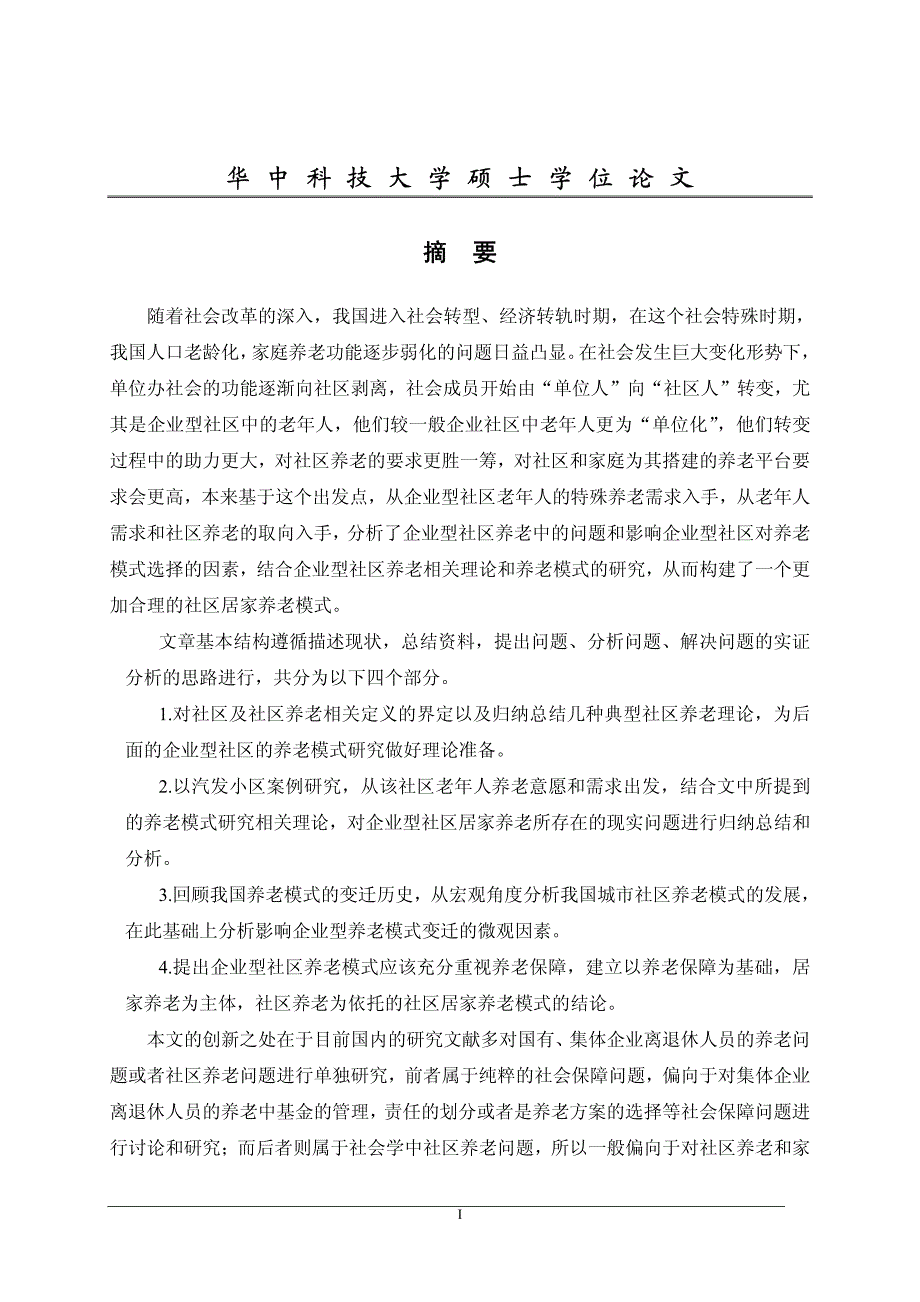 华 中 科 技 大 学 硕 士 学 位 论 文

摘 要

随着社会改革的深入，我国进入社会转型、经济转轨时期，在这个社会特殊时期，我国人口老龄化，家庭养老功能逐步弱化的问题日益凸显。在社会发生巨大变化形势下，单位办社会的功能逐渐向社区剥离，社会成员开始由“单位人”向“社区人”转变，尤其是企业型社区中的老年人，他们较一般企业社区中老年人更为“单位化”，他们转变过程中的助力更大，对社区养老的要求更胜一筹，对社区和家庭为其搭建的养老平台要求会更高，本来基于这个出发点，从企业型社区老年人的特殊养老需求入手，从老年人需求和社区养老的取向入手，分析了企业型社区养老中的问题和影响企业型社区对养老模式选择的因素，结合企业型社区养老相关理论和养老模式的研究，从而构建了一个更加合理的社区居家养老模式。

文章基本结构遵循描述现状，总结资料，提出问题、分析问题、解决问题的实证分析的思路进行，共分为以下四个部分。

1.对社区及社区养老相关定义的界定以及归纳总结几种典型社区养老理论，为后面的企业型社区的养老模式研究做好理论准备。

2.以汽发小区案例研究，从该社区老年人养老意愿和需求出发，结合文中所提到的养老模式研究相关理论，对企业型社区居家养老所存在的现实问题进行归纳总结和分析。

3.回顾我国养老模式的变迁历史，从宏观角度分析我国城市社区养老模式的发展，在此基础上分析影响企业型养老模式变迁的微观因素。

4.提出企业型社区养老模式应该充分重视养老保障，建立以养老保障为基础，居家养老为主体，社区养老为依托的社区居家养老模式的结论。

本文的创新之处在于目前国内的研究文献多对国有、集体企业离退休人员的养老问题或者社区养老问题进行单独研究，前者属于纯粹的社会保障问题，偏向于对集体企业离退休人员的养老中基金的管理，责任的划分或者是养老方案的选择等社会保障问题进行讨论和研究；而后者则属于社会学中社区养老问题，所以一般偏向于对社区养老和家

I